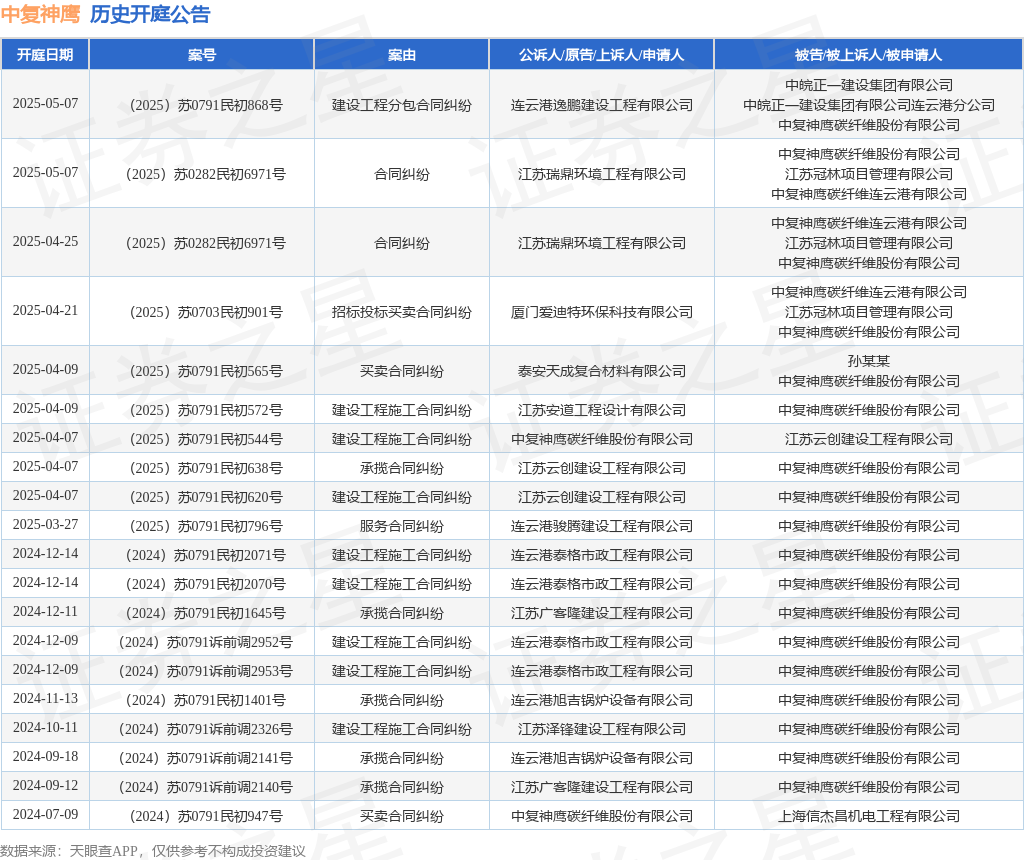 中复神鹰 历史开庭公告

| 开庭日期 | 案号 | 案由 | 公诉人/原告/上诉人/申请人 | 被告/被上诉人/被申请人 |
|---|---|---|---|---|
| 2025-05-07 | （2025）苏0791民初868号 | 建设工程分包合同纠纷 | 连云港逸鹏建设工程有限公司 | 中皖正一建设集团有限公司 中皖正一建设集团有限公司连云港分公司 中复神鹰碳纤维股份有限公司 |
| 2025-05-07 | （2025）苏0282民初6971号 | 合同纠纷 | 江苏瑞鼎环境工程有限公司 | 中复神鹰碳纤维股份有限公司 江苏冠林项目管理有限公司 中复神鹰碳纤维连云港有限公司 |
| 2025-04-25 | （2025）苏0282民初6971号 | 合同纠纷 | 江苏瑞鼎环境工程有限公司 | 中复神鹰碳纤维连云港有限公司 江苏冠林项目管理有限公司 中复神鹰碳纤维股份有限公司 |
| 2025-04-21 | （2025）苏0703民初901号 | 招标投标买卖合同纠纷 | 厦门爱迪特环保科技有限公司 | 中复神鹰碳纤维连云港有限公司 江苏冠林项目管理有限公司 中复神鹰碳纤维股份有限公司 |
| 2025-04-09 | （2025）苏0791民初565号 | 买卖合同纠纷 | 泰安天成复合材料有限公司 | 孙某某 中复神鹰碳纤维股份有限公司 |
| 2025-04-09 | （2025）苏0791民初572号 | 建设工程施工合同纠纷 | 江苏安道工程设计有限公司 | 中复神鹰碳纤维股份有限公司 |
| 2025-04-07 | （2025）苏0791民初544号 | 建设工程施工合同纠纷 | 中复神鹰碳纤维股份有限公司 | 江苏云创建设工程有限公司 |
| 2025-04-07 | （2025）苏0791民初638号 | 承揽合同纠纷 | 江苏云创建设工程有限公司 | 中复神鹰碳纤维股份有限公司 |
| 2025-04-07 | （2025）苏0791民初620号 | 建设工程施工合同纠纷 | 江苏云创建设工程有限公司 | 中复神鹰碳纤维股份有限公司 |
| 2025-03-27 | （2025）苏0791民初796号 | 服务合同纠纷 | 连云港骏腾建设工程有限公司 | 中复神鹰碳纤维股份有限公司 |
| 2024-12-14 | （2024）苏0791民初2071号 | 建设工程施工合同纠纷 | 连云港泰格市政工程有限公司 | 中复神鹰碳纤维股份有限公司 |
| 2024-12-14 | （2024）苏0791民初2070号 | 建设工程施工合同纠纷 | 连云港泰格市政工程有限公司 | 中复神鹰碳纤维股份有限公司 |
| 2024-12-11 | （2024）苏0791民初1645号 | 承揽合同纠纷 | 江苏广客隆建设工程有限公司 | 中复神鹰碳纤维股份有限公司 |
| 2024-12-09 | （2024）苏0791诉前调2952号 | 建设工程施工合同纠纷 | 连云港泰格市政工程有限公司 | 中复神鹰碳纤维股份有限公司 |
| 2024-12-09 | （2024）苏0791诉前调2953号 | 建设工程施工合同纠纷 | 连云港泰格市政工程有限公司 | 中复神鹰碳纤维股份有限公司 |
| 2024-11-13 | （2024）苏0791民初1401号 | 承揽合同纠纷 | 连云港旭吉锅炉设备有限公司 | 中复神鹰碳纤维股份有限公司 |
| 2024-10-11 | （2024）苏0791诉前调2326号 | 建设工程施工合同纠纷 | 江苏泽锋建设工程有限公司 | 中复神鹰碳纤维股份有限公司 |
| 2024-09-18 | （2024）苏0791诉前调2141号 | 承揽合同纠纷 | 连云港旭吉锅炉设备有限公司 | 中复神鹰碳纤维股份有限公司 |
| 2024-09-12 | （2024）苏0791诉前调2140号 | 承揽合同纠纷 | 江苏广客隆建设工程有限公司 | 中复神鹰碳纤维股份有限公司 |
| 2024-07-09 | （2024）苏0791民初947号 | 买卖合同纠纷 | 中复神鹰碳纤维股份有限公司 | 上海信杰昌机电工程有限公司 |

数据来源：天眼查APP，仅供参考不构成投资建议